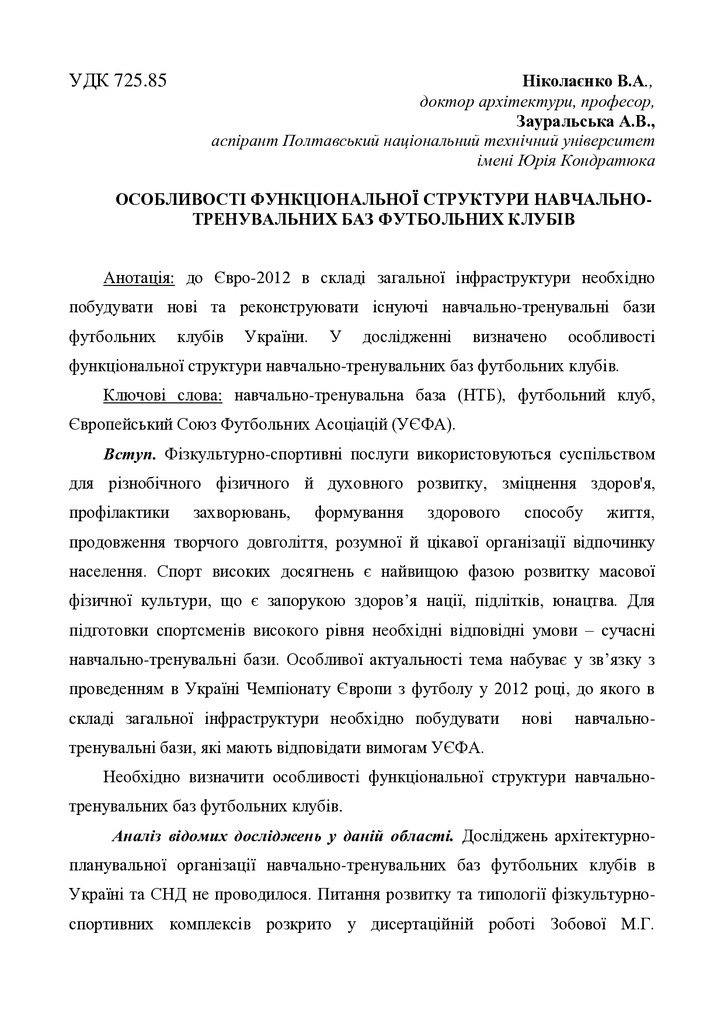 УДК 725.85

Ніколаєнко В.А.,
доктор архітектури, професор,
Зауральська А.В.,
аспірант Полтавський національний технічний університет
імені Юрія Кондратюка

ОСОБЛИВОСТІ ФУНКЦІОНАЛЬНОЇ СТРУКТУРИ НАВЧАЛЬНО-ТРЕНУВАЛЬНИХ БАЗ ФУТБОЛЬНИХ КЛУБІВ

Анотація: до Євро-2012 в складі загальної інфраструктури необхідно побудувати нові та реконструювати існуючі навчально-тренувальні бази футбольних клубів України. У дослідженні визначено особливості функціональної структури навчально-тренувальних баз футбольних клубів.

Ключові слова: навчально-тренувальна база (НТБ), футбольний клуб, Європейський Союз Футбольних Асоціацій (УЄФА).

Вступ. Фізкультурно-спортивні послуги використовуються суспільством для різнобічного фізичного й духовного розвитку, зміцнення здоров'я, профілактики захворювань, формування здорового способу життя, продовження творчого довголіття, розумної й цікавої організації відпочинку населення. Спорт високих досягнень є найвищою фазою розвитку масової фізичної культури, що є запорукою здоров'я нації, підлітків, юнацтва. Для підготовки спортсменів високого рівня необхідні відповідні умови – сучасні навчально-тренувальні бази. Особливої актуальності тема набуває у зв'язку з проведенням в Україні Чемпіонату Європи з футболу у 2012 році, до якого в складі загальної інфраструктури необхідно побудувати нові навчально-тренувальні бази, які мають відповідати вимогам УЄФА.

Необхідно визначити особливості функціональної структури навчально-тренувальних баз футбольних клубів.

Аналіз відомих досліджень у даній області. Досліджень архітектурно-планувальної організації навчально-тренувальних баз футбольних клубів в Україні та СНД не проводилося. Питання розвитку та типології фізкультурно-спортивних комплексів розкрито у дисертаційній роботі Зобової М.Г.